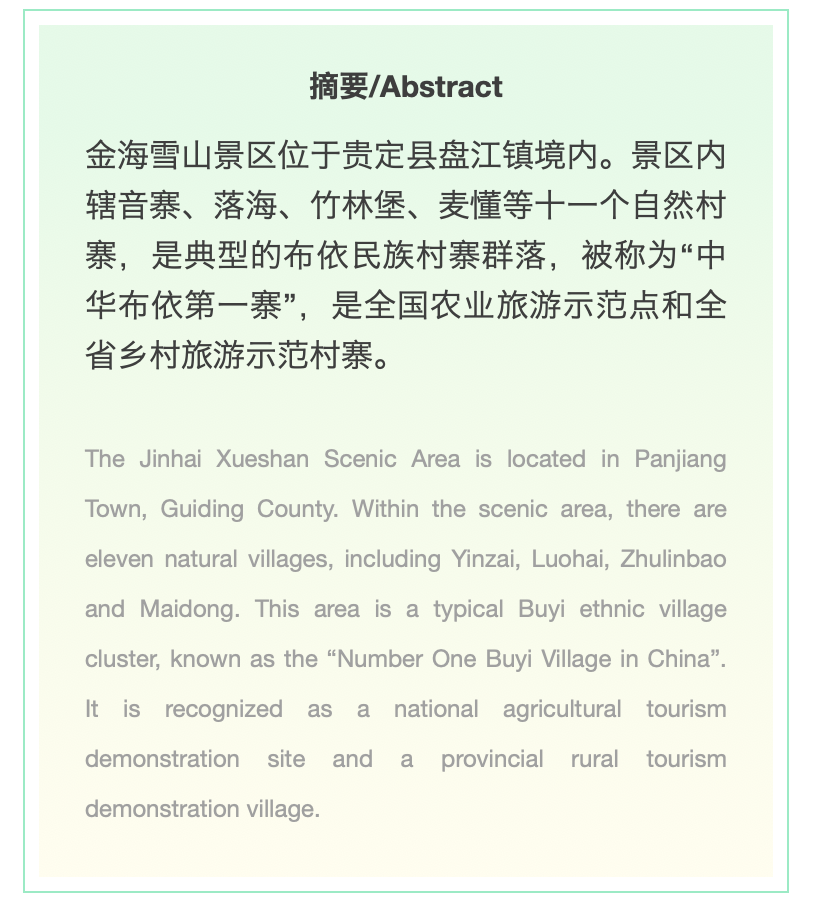 摘要/Abstract

金海雪山景区位于贵定县盘江镇境内。景区内辖音寨、落海、竹林堡、麦懂等十一个自然村寨，是典型的布依民族村寨群落，被称为“中华布依第一寨”，是全国农业旅游示范点和全省乡村旅游示范村寨。

The Jinhai Xueshan Scenic Area is located in Panjiang Town, Guiding County. Within the scenic area, there are eleven natural villages, including Yinzai, Luohai, Zhulinbao and Maidong. This area is a typical Buyi ethnic village cluster, known as the “Number One Buyi Village in China”. It is recognized as a national agricultural tourism demonstration site and a provincial rural tourism demonstration village.